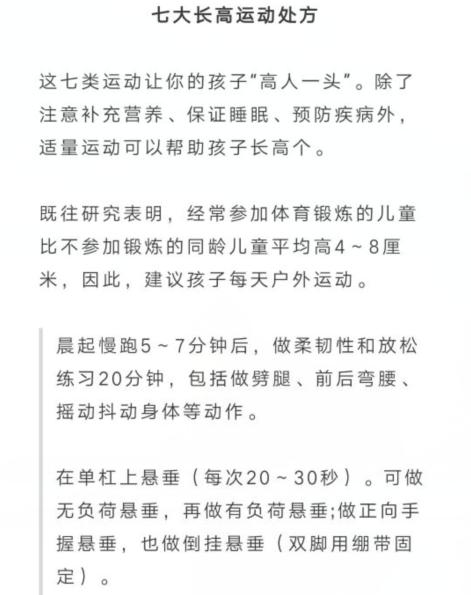 七大长高运动处方

这七类运动让你的孩子“高人一头”。除了注意补充营养、保证睡眠、预防疾病外，适量运动可以帮助孩子长高个。

既往研究表明，经常参加体育锻炼的儿童比不参加锻炼的同龄儿童平均高4～8厘米，因此，建议孩子每天户外运动。

晨起慢跑5～7分钟后，做柔韧性和放松练习20分钟，包括做劈腿、前后弯腰、摇动抖动身体等动作。

在单杠上悬垂（每次20～30秒）。可做无负荷悬垂，再做有负荷悬垂;做正向手握悬垂，也做倒挂悬垂（双脚用绷带固定）。